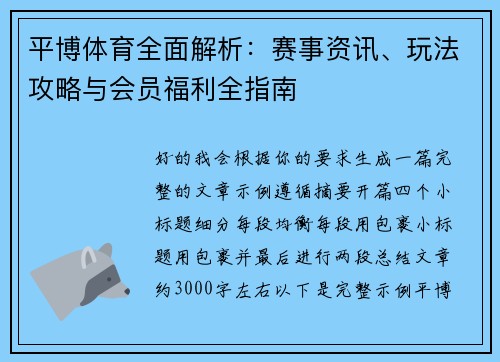 平博体育全面解析：赛事资讯、玩法攻略与会员福利全指南

好的我会根据你的要求生成一篇完整的文章示例遵循摘要开篇四个小标题细分每段均衡每段用包裹小标题用包裹并最后进行两段总结文章约3000字左右以下是完整示例平博